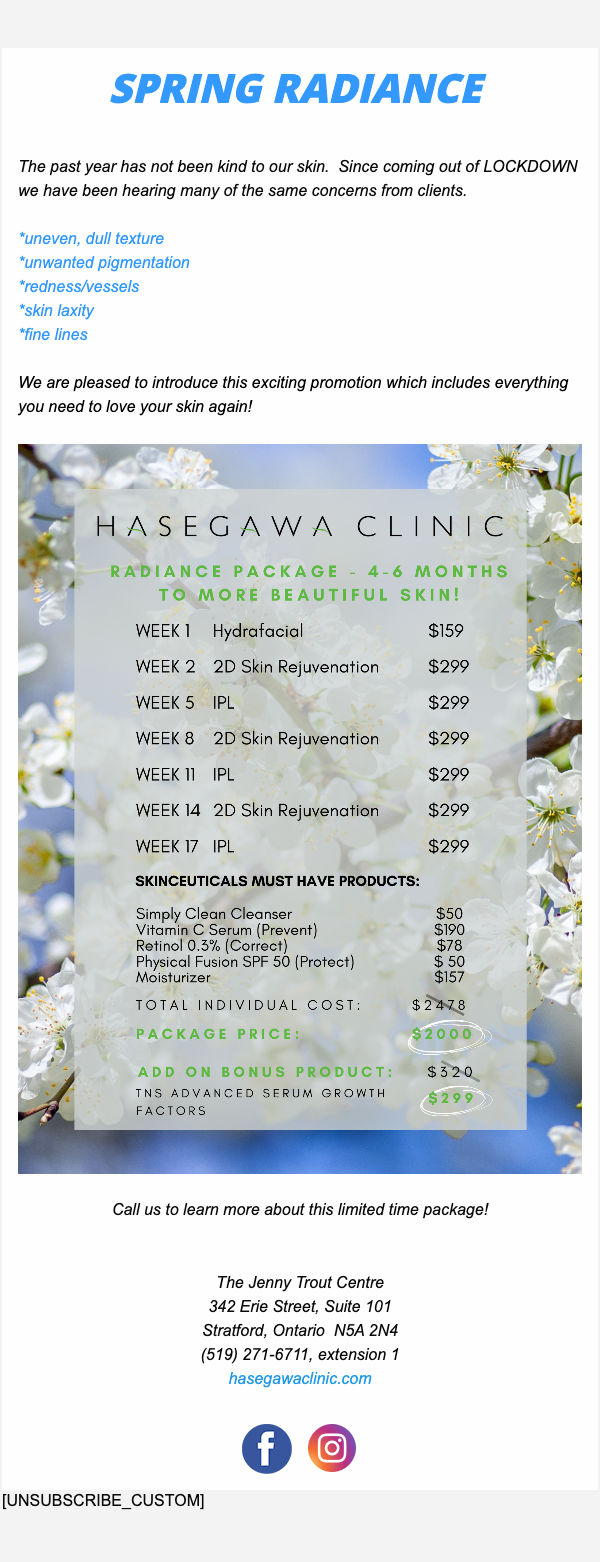 SPRING RADIANCE

The past year has not been kind to our skin. Since coming out of LOCKDOWN we have been hearing many of the same concerns from clients.

*uneven, dull texture
*unwanted pigmentation
*redness/vessels
*skin laxity
*fine lines

We are pleased to introduce this exciting promotion which includes everything you need to love your skin again!

HASEGAWA CLINIC

RADIANCE PACKAGE - 4-6 MONTHS TO MORE BEAUTIFUL SKIN!

WEEK 1 Hydrafacial $159
WEEK 2 2D Skin Rejuvenation $299
WEEK 5 IPL $299
WEEK 8 2D Skin Rejuvenation $299
WEEK 11 IPL $299
WEEK 14 2D Skin Rejuvenation $299
WEEK 17 IPL $299

SKINCEUTICALS MUST HAVE PRODUCTS:

Simply Clean Cleanser $50
Vitamin C Serum (Prevent) $190
Retinol 0.3% (Correct) $78
Physical Fusion SPF 50 (Protect) $ 50
Moisturizer $157

TOTAL INDIVIDUAL COST: $2478
PACKAGE PRICE: $2000

ADD ON BONUS PRODUCT: $320
TNS ADVANCED SERUM GROWTH FACTORS $299

Call us to learn more about this limited time package!

The Jenny Trout Centre
342 Erie Street, Suite 101
Stratford, Ontario N5A 2N4
(519) 271-6711, extension 1
hasegawaclinic.com

[UNSUBSCRIBE_CUSTOM]